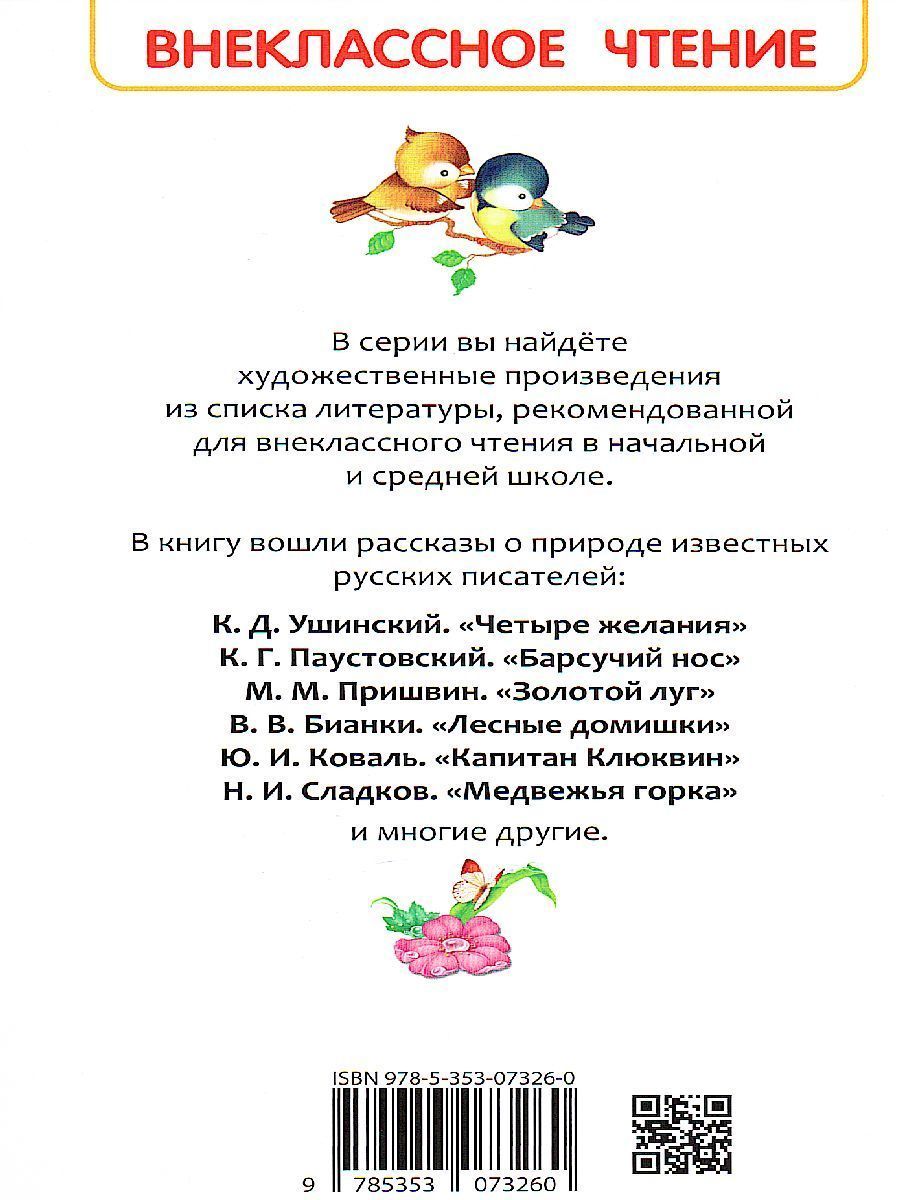 ВНЕКЛАССНОЕ ЧТЕНИЕ

В серии вы найдёте художественные произведения из списка литературы, рекомендованной для внеклассного чтения в начальной и средней школе.

В книгу вошли рассказы о природе известных русских писателей:

К. Д. Ушинский. «Четыре желания»
К. Г. Паустовский. «Барсучий нос»
М. М. Пришвин. «Золотой луг»
В. В. Бианки. «Лесные домишки»
Ю. И. Коваль. «Капитан Клюквин»
Н. И. Сладков. «Медвежья горка»

и многие другие.

ISBN 978-5-353-07326-0

9 785353 073260